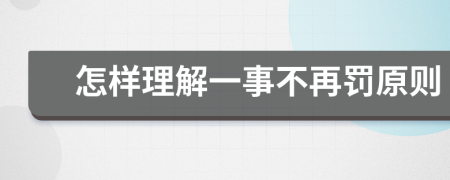 怎样理解一事不再罚原则